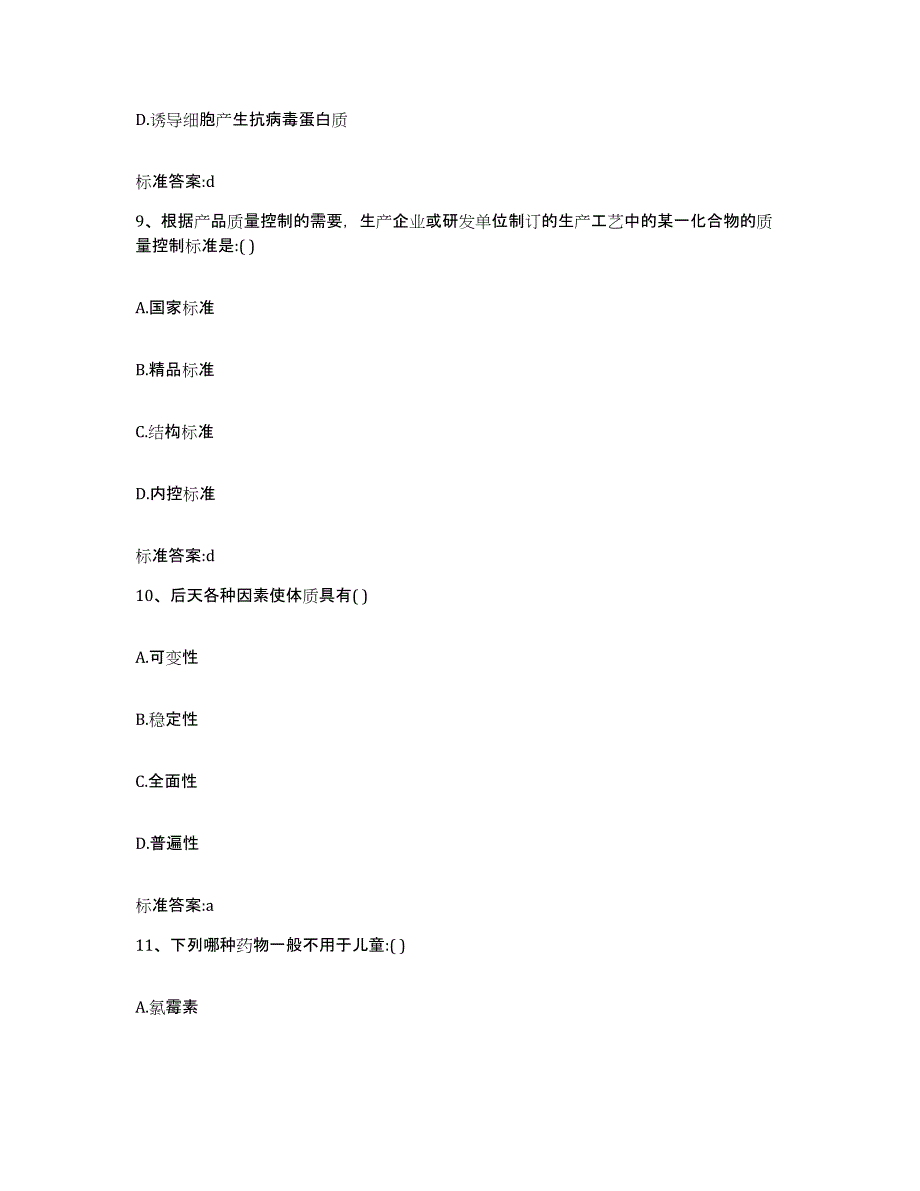 D.诱导细胞产生抗病毒蛋白质

标准答案:d

9、根据产品质量控制的需要，生产企业或研发单位制订的生产工艺中的某一化合物的质量控制标准是:( )

A.国家标准

B.精品标准

C.结构标准

D.内控标准

标准答案:d

10、后天各种因素使体质具有( )

A.可变性

B.稳定性

C.全面性

D.普遍性

标准答案:a

11、下列哪种药物一般不用于儿童:( )

A.氯霉素